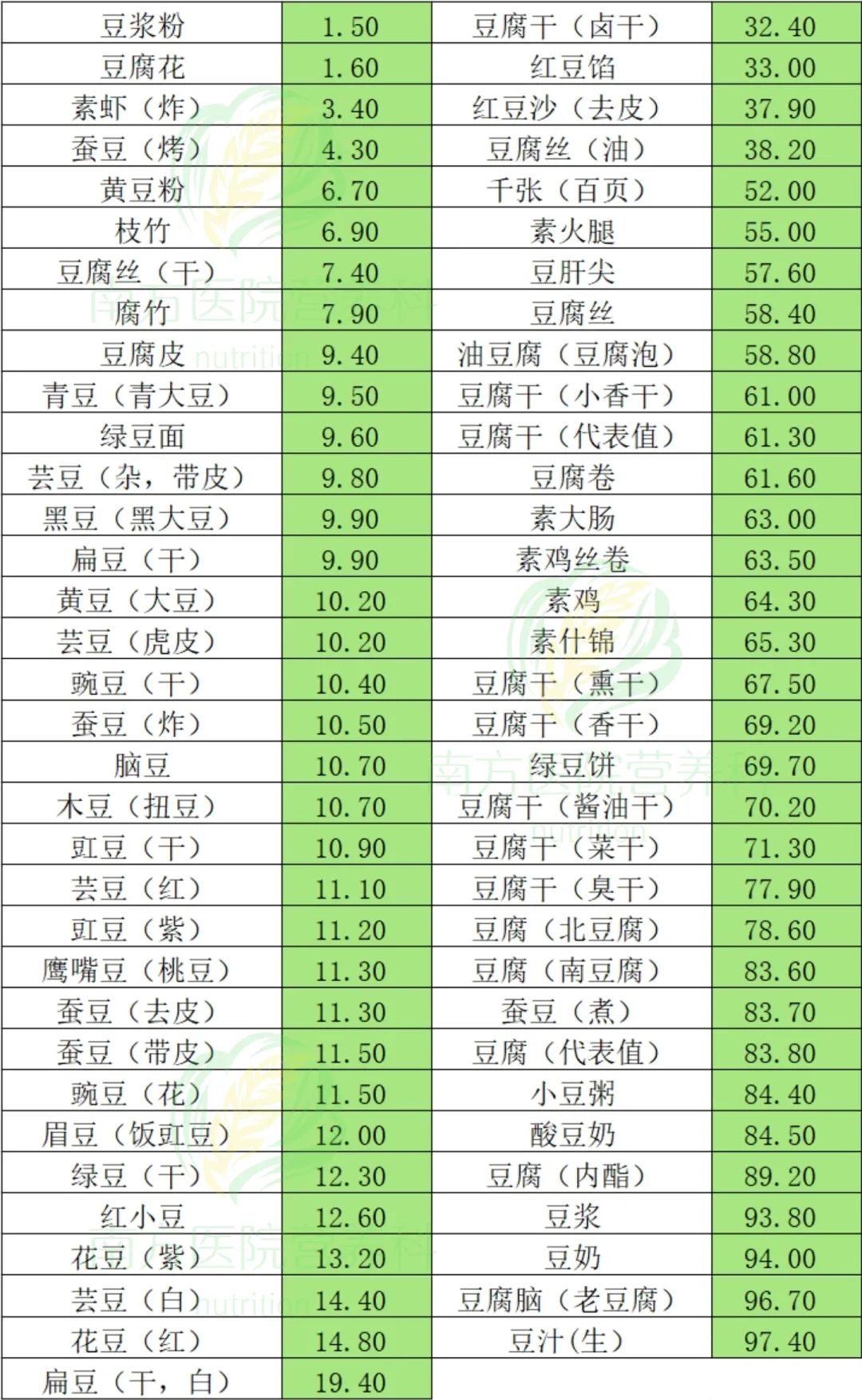 | 豆浆粉 | 1.50 | 豆腐干（卤干） | 32.40 |
|---|---|---|---|
| 豆腐花 | 1.60 | 红豆馅 | 33.00 |
| 素虾（炸） | 3.40 | 红豆沙（去皮） | 37.90 |
| 蚕豆（烤） | 4.30 | 豆腐丝（油） | 38.20 |
| 黄豆粉 | 6.70 | 千张（百页） | 52.00 |
| 枝竹 | 6.90 | 素火腿 | 55.00 |
| 豆腐丝（干） | 7.40 | 豆肝尖 | 57.60 |
| 腐竹 | 7.90 | 豆腐丝 | 58.40 |
| 豆腐皮 | 9.40 | 油豆腐（豆腐泡） | 58.80 |
| 青豆（青大豆） | 9.50 | 豆腐干（小香干） | 61.00 |
| 绿豆面 | 9.60 | 豆腐干（代表值） | 61.30 |
| 芸豆（杂，带皮） | 9.80 | 豆腐卷 | 61.60 |
| 黑豆（黑大豆） | 9.90 | 素大肠 | 63.00 |
| 扁豆（干） | 9.90 | 素鸡丝卷 | 63.50 |
| 黄豆（大豆） | 10.20 | 素鸡 | 64.30 |
| 芸豆（虎皮） | 10.20 | 素什锦 | 65.30 |
| 豌豆（干） | 10.40 | 豆腐干（熏干） | 67.50 |
| 蚕豆（炸） | 10.50 | 豆腐干（香干） | 69.20 |
| 脑豆 | 10.70 | 绿豆饼 | 69.70 |
| 木豆（扭豆） | 10.70 | 豆腐干（酱油干） | 70.20 |
| 豇豆（干） | 10.90 | 豆腐干（菜干） | 71.30 |
| 芸豆（红） | 11.10 | 豆腐干（臭干） | 77.90 |
| 豇豆（紫） | 11.20 | 豆腐（北豆腐） | 78.60 |
| 鹰嘴豆（桃豆） | 11.30 | 豆腐（南豆腐） | 83.60 |
| 蚕豆（去皮） | 11.30 | 蚕豆（煮） | 83.70 |
| 蚕豆（带皮） | 11.50 | 豆腐（代表值） | 83.80 |
| 豌豆（花） | 11.50 | 小豆粥 | 84.40 |
| 眉豆（饭豇豆） | 12.00 | 酸豆奶 | 84.50 |
| 绿豆（干） | 12.30 | 豆腐（内酯） | 89.20 |
| 红小豆 | 12.60 | 豆浆 | 93.80 |
| 花豆（紫） | 13.20 | 豆奶 | 94.00 |
| 芸豆（白） | 14.40 | 豆腐脑（老豆腐） | 96.70 |
| 花豆（红） | 14.80 | 豆汁(生) | 97.40 |
| 扁豆（干，白） | 19.40 | | |

南方医院营养科 nutrition